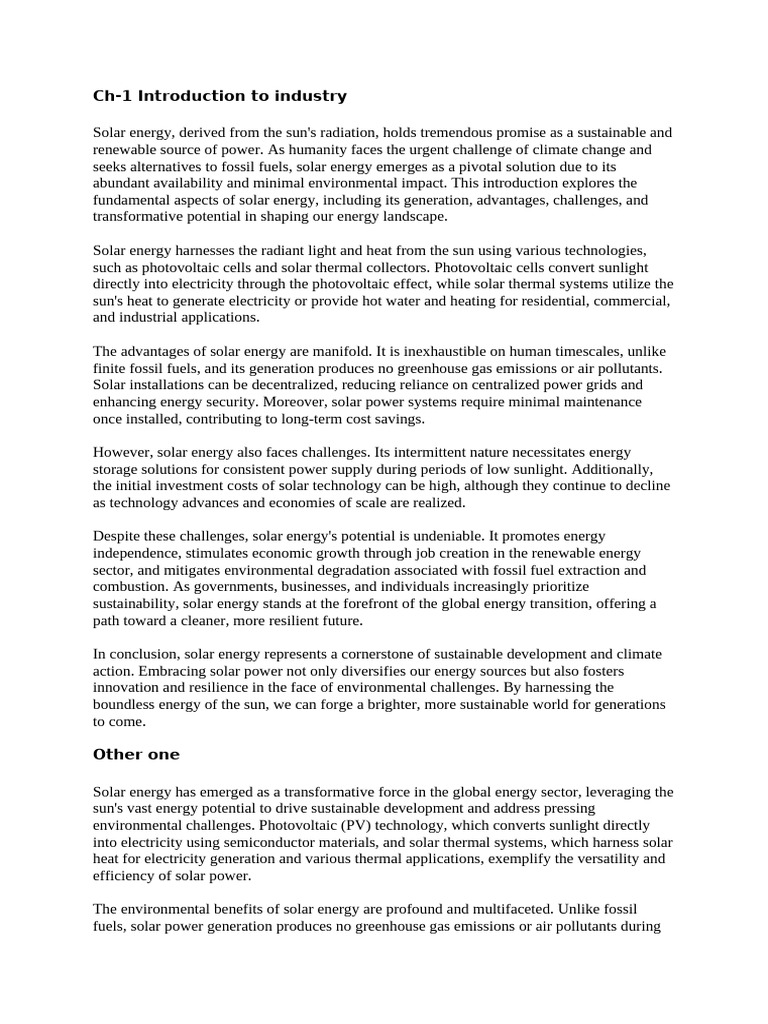 Ch-1 Introduction to industry

Solar energy, derived from the sun's radiation, holds tremendous promise as a sustainable and renewable source of power. As humanity faces the urgent challenge of climate change and seeks alternatives to fossil fuels, solar energy emerges as a pivotal solution due to its abundant availability and minimal environmental impact. This introduction explores the fundamental aspects of solar energy, including its generation, advantages, challenges, and transformative potential in shaping our energy landscape.

Solar energy harnesses the radiant light and heat from the sun using various technologies, such as photovoltaic cells and solar thermal collectors. Photovoltaic cells convert sunlight directly into electricity through the photovoltaic effect, while solar thermal systems utilize the sun's heat to generate electricity or provide hot water and heating for residential, commercial, and industrial applications.

The advantages of solar energy are manifold. It is inexhaustible on human timescales, unlike finite fossil fuels, and its generation produces no greenhouse gas emissions or air pollutants. Solar installations can be decentralized, reducing reliance on centralized power grids and enhancing energy security. Moreover, solar power systems require minimal maintenance once installed, contributing to long-term cost savings.

However, solar energy also faces challenges. Its intermittent nature necessitates energy storage solutions for consistent power supply during periods of low sunlight. Additionally, the initial investment costs of solar technology can be high, although they continue to decline as technology advances and economies of scale are realized.

Despite these challenges, solar energy's potential is undeniable. It promotes energy independence, stimulates economic growth through job creation in the renewable energy sector, and mitigates environmental degradation associated with fossil fuel extraction and combustion. As governments, businesses, and individuals increasingly prioritize sustainability, solar energy stands at the forefront of the global energy transition, offering a path toward a cleaner, more resilient future.

In conclusion, solar energy represents a cornerstone of sustainable development and climate action. Embracing solar power not only diversifies our energy sources but also fosters innovation and resilience in the face of environmental challenges. By harnessing the boundless energy of the sun, we can forge a brighter, more sustainable world for generations to come.

Other one

Solar energy has emerged as a transformative force in the global energy sector, leveraging the sun's vast energy potential to drive sustainable development and address pressing environmental challenges. Photovoltaic (PV) technology, which converts sunlight directly into electricity using semiconductor materials, and solar thermal systems, which harness solar heat for electricity generation and various thermal applications, exemplify the versatility and efficiency of solar power.

The environmental benefits of solar energy are profound and multifaceted. Unlike fossil fuels, solar power generation produces no greenhouse gas emissions or air pollutants during